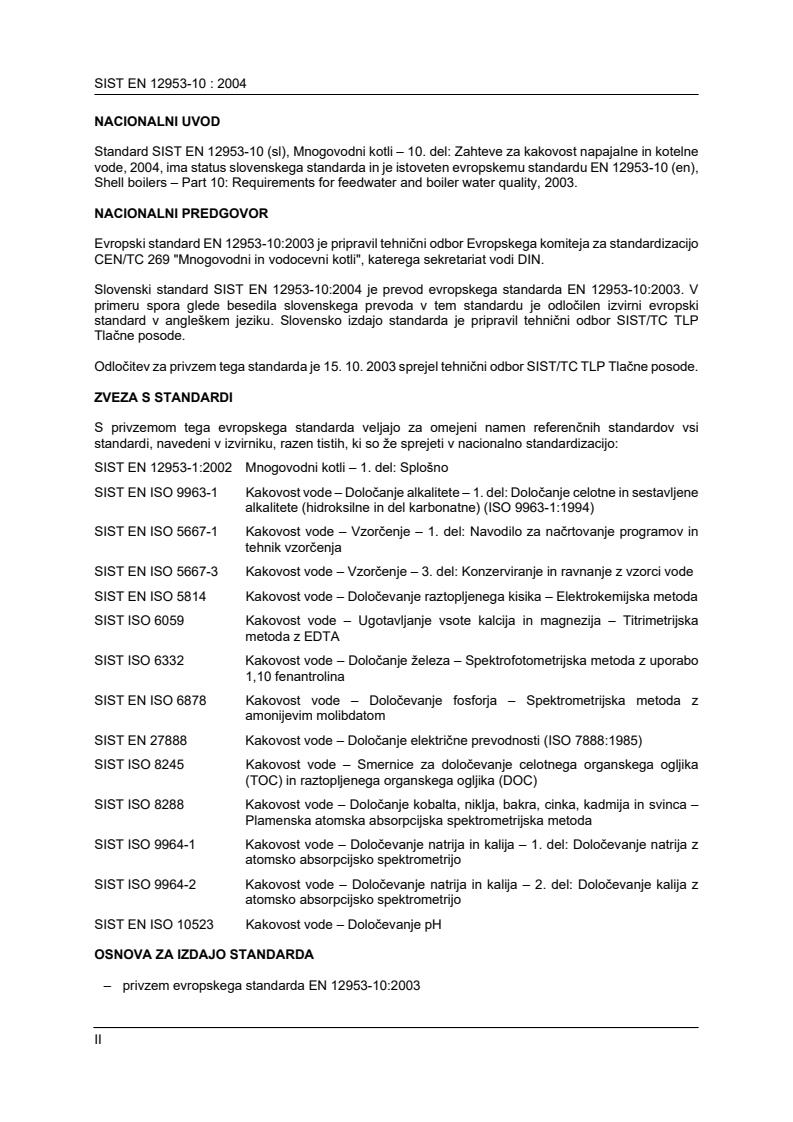 SIST EN 12953-10 : 2004

NACIONALNI UVOD

Standard SIST EN 12953-10 (sl), Mnogovodni kotli – 10. del: Zahteve za kakovost napajalne in kotelne vode, 2004, ima status slovenskega standarda in je istoveten evropskemu standardu EN 12953-10 (en), Shell boilers – Part 10: Requirements for feedwater and boiler water quality, 2003.

NACIONALNI PREDGOVOR

Evropski standard EN 12953-10:2003 je pripravil tehnični odbor Evropskega komiteja za standardizacijo CEN/TC 269 "Mnogovodni in vodocevni kotli", katerega sekretariat vodi DIN.

Slovenski standard SIST EN 12953-10:2004 je prevod evropskega standarda EN 12953-10:2003. V primeru spora glede besedila slovenskega prevoda v tem standardu je odločilen izvirni evropski standard v angleškem jeziku. Slovensko izdajo standarda je pripravil tehnični odbor SIST/TC TLP Tlačne posode.

Odločitev za privzem tega standarda je 15. 10. 2003 sprejel tehnični odbor SIST/TC TLP Tlačne posode.

ZVEZA S STANDARDI

S privzemom tega evropskega standarda veljajo za omejeni namen referenčnih standardov vsi standardi, navedeni v izvirniku, razen tistih, ki so že sprejeti v nacionalno standardizacijo:

| | |
|---|---|
| SIST EN 12953-1:2002 | Mnogovodni kotli – 1. del: Splošno |
| SIST EN ISO 9963-1 | Kakovost vode – Določanje alkalitete – 1. del: Določanje celotne in sestavljene alkalitete (hidroksilne in del karbonatne) (ISO 9963-1:1994) |
| SIST EN ISO 5667-1 | Kakovost vode – Vzorčenje – 1. del: Navodilo za načrtovanje programov in tehnik vzorčenja |
| SIST EN ISO 5667-3 | Kakovost vode – Vzorčenje – 3. del: Konzerviranje in ravnanje z vzorci vode |
| SIST EN ISO 5814 | Kakovost vode – Določevanje raztopljenega kisika – Elektrokemijska metoda |
| SIST ISO 6059 | Kakovost vode – Ugotavljanje vsote kalcija in magnezija – Titrimetrijska metoda z EDTA |
| SIST ISO 6332 | Kakovost vode – Določanje železa – Spektrofotometrijska metoda z uporabo 1,10 fenantrolina |
| SIST EN ISO 6878 | Kakovost vode – Določevanje fosforja – Spektrometrijska metoda z amonijevim molibdatom |
| SIST EN 27888 | Kakovost vode – Določanje električne prevodnosti (ISO 7888:1985) |
| SIST ISO 8245 | Kakovost vode – Smernice za določevanje celotnega organskega ogljika (TOC) in raztopljenega organskega ogljika (DOC) |
| SIST ISO 8288 | Kakovost vode – Določanje kobalta, niklja, bakra, cinka, kadmija in svinca – Plamenska atomska absorpcijska spektrometrijska metoda |
| SIST ISO 9964-1 | Kakovost vode – Določevanje natrija in kalija – 1. del: Določevanje natrija z atomsko absorpcijsko spektrometrijo |
| SIST ISO 9964-2 | Kakovost vode – Določevanje natrija in kalija – 2. del: Določevanje kalija z atomsko absorpcijsko spektrometrijo |
| SIST EN ISO 10523 | Kakovost vode – Določevanje pH |

OSNOVA ZA IZDAJO STANDARDA

– privzem evropskega standarda EN 12953-10:2003

II